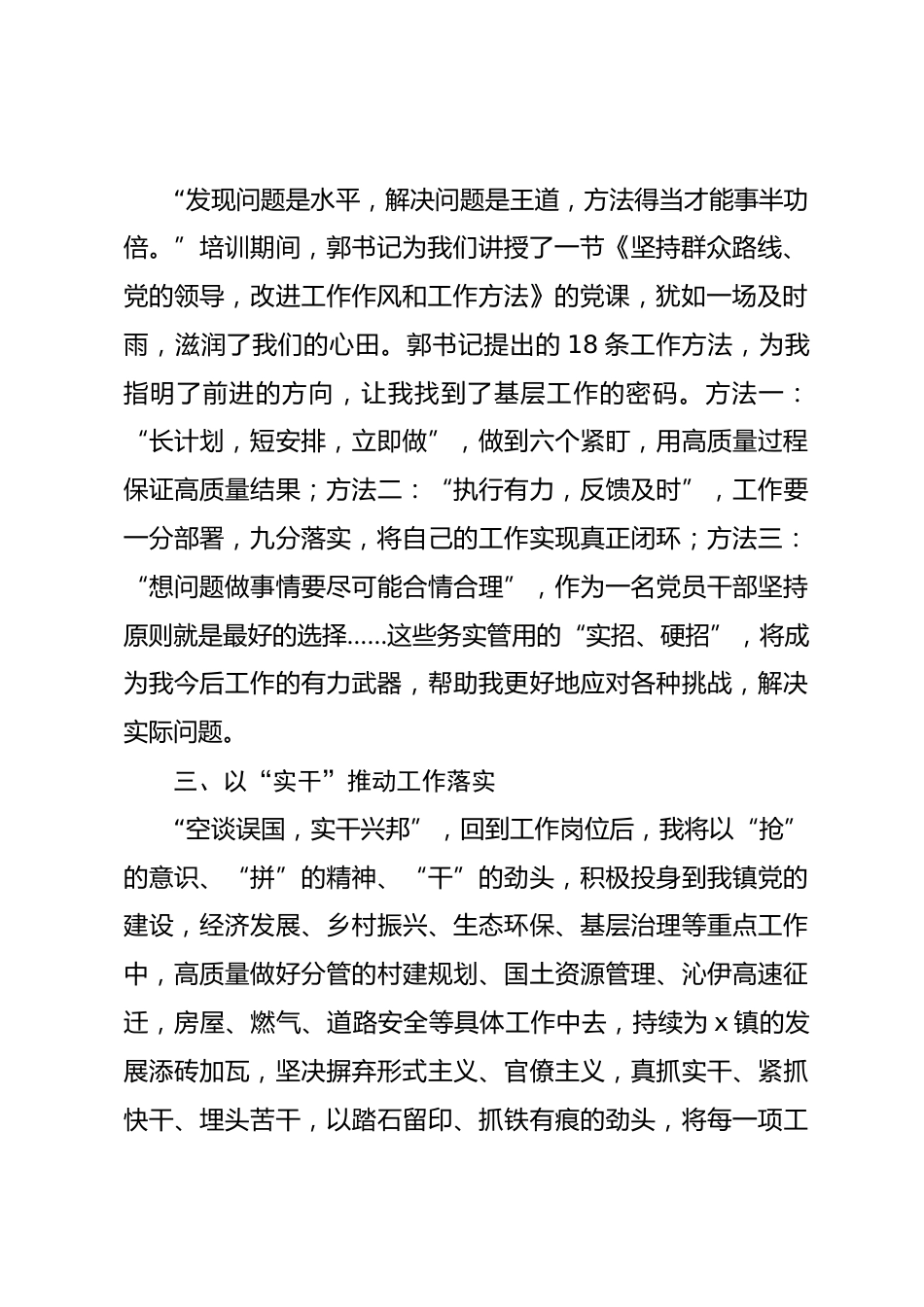 “发现问题是水平，解决问题是王道，方法得当才能事半功倍。”培训期间，郭书记为我们讲授了一节《坚持群众路线、党的领导，改进工作作风和工作方法》的党课，犹如一场及时雨，滋润了我们的心田。郭书记提出的 18 条工作方法，为我指明了前进的方向，让我找到了基层工作的密码。方法一：“长计划，短安排，立即做”，做到六个紧盯，用高质量过程保证高质量结果；方法二：“执行有力，反馈及时”，工作要一分部署，九分落实，将自己的工作实现真正闭环；方法三：“想问题做事情要尽可能合情合理”，作为一名党员干部坚持原则就是最好的选择……这些务实管用的“实招、硬招”，将成为我今后工作的有力武器，帮助我更好地应对各种挑战，解决实际问题。

三、以“实干”推动工作落实

“空谈误国，实干兴邦”，回到工作岗位后，我将以“抢”的意识、“拼”的精神、“干”的劲头，积极投身到我镇党的建设，经济发展、乡村振兴、生态环保、基层治理等重点工作中，高质量做好分管的村建规划、国土资源管理、沁伊高速征迁，房屋、燃气、道路安全等具体工作中去，持续为 x 镇的发展添砖加瓦，坚决摒弃形式主义、官僚主义，真抓实干、紧抓快干、埋头苦干，以踏石留印、抓铁有痕的劲头，将每一项工